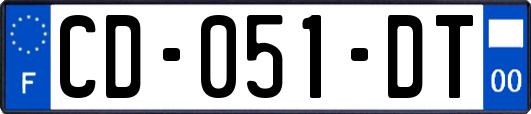 F

CD-051-DT

00